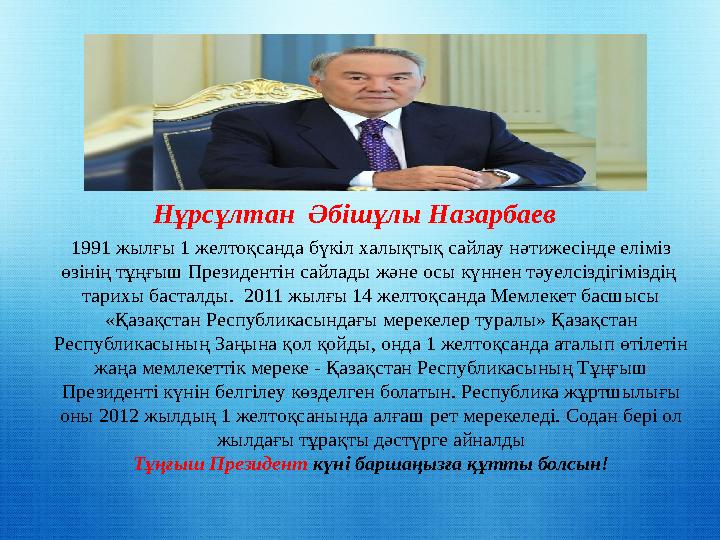 Нұрсұлтан Әбішұлы Назарбаев

1991 жылғы 1 желтоқсанда бүкіл халықтық сайлау нәтижесінде еліміз өзінің тұңғыш Президентін сайлады және осы күннен тәуелсіздігіміздің тарихы басталды. 2011 жылғы 14 желтоқсанда Мемлекет басшысы «Қазақстан Республикасындағы мерекелер туралы» Қазақстан Республикасының Заңына қол қойды, онда 1 желтоқсанда аталып өтілетін жаңа мемлекеттік мереке - Қазақстан Республикасының Тұңғыш Президенті күнін белгілеу көзделген болатын. Республика жұртшылығы оны 2012 жылдың 1 желтоқсанында алғаш рет мерекеледі. Содан бері ол жылдағы тұрақты дәстүрге айналды
Тұңғыш Президент күні баршаңызға құтты болсын!